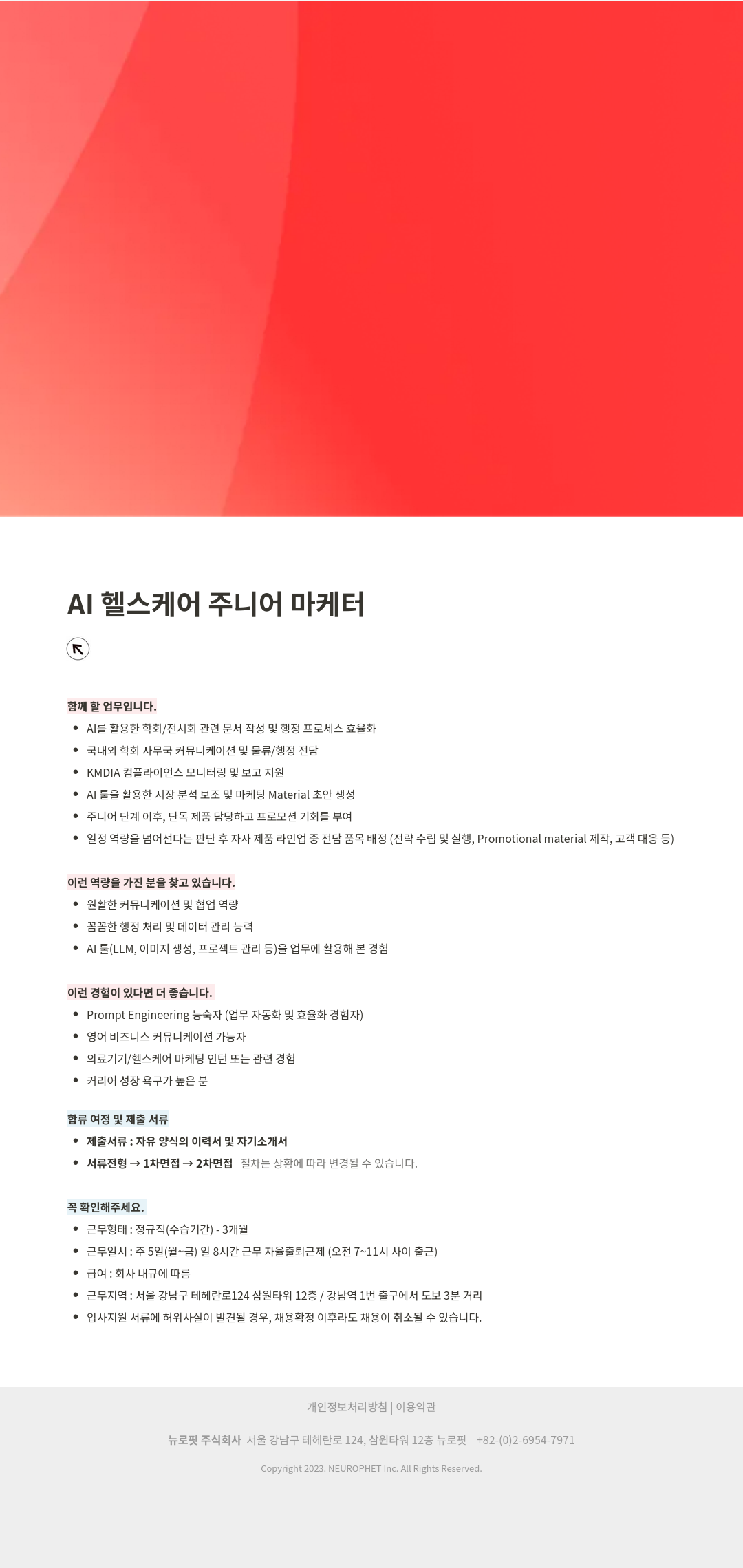 AI 헬스케어 주니어 마케터

함께 할 업무입니다.

- AI를 활용한 학회/전시회 관련 문서 작성 및 행정 프로세스 효율화
- 국내외 학회 사무국 커뮤니케이션 및 물류/행정 전담
- KMDIA 컴플라이언스 모니터링 및 보고 지원
- AI 툴을 활용한 시장 분석 보조 및 마케팅 Material 초안 생성
- 주니어 단계 이후, 단독 제품 담당하고 프로모션 기회를 부여
- 일정 역량을 넘어선다는 판단 후 자사 제품 라인업 중 전담 품목 배정 (전략 수립 및 실행, Promotional material 제작, 고객 대응 등)

이런 역량을 가진 분을 찾고 있습니다.

- 원활한 커뮤니케이션 및 협업 역량
- 꼼꼼한 행정 처리 및 데이터 관리 능력
- AI 툴(LLM, 이미지 생성, 프로젝트 관리 등)을 업무에 활용해 본 경험

이런 경험이 있다면 더 좋습니다.

- Prompt Engineering 능숙자 (업무 자동화 및 효율화 경험자)
- 영어 비즈니스 커뮤니케이션 가능자
- 의료기기/헬스케어 마케팅 인턴 또는 관련 경험
- 커리어 성장 욕구가 높은 분

합류 여정 및 제출 서류

- 제출서류 : 자유 양식의 이력서 및 자기소개서
- 서류전형 → 1차면접 → 2차면접 절차는 상황에 따라 변경될 수 있습니다.

꼭 확인해주세요.

- 근무형태 : 정규직(수습기간) - 3개월
- 근무일시 : 주 5일(월~금) 일 8시간 근무 자율출퇴근제 (오전 7~11시 사이 출근)
- 급여 : 회사 내규에 따름
- 근무지역 : 서울 강남구 테헤란로124 삼원타워 12층 / 강남역 1번 출구에서 도보 3분 거리
- 입사지원 서류에 허위사실이 발견될 경우, 채용확정 이후라도 채용이 취소될 수 있습니다.

개인정보처리방침 | 이용약관

뉴로핏 주식회사 서울 강남구 테헤란로 124, 삼원타워 12층 뉴로핏 +82-(0)2-6954-7971

Copyright 2023. NEUROPHET Inc. All Rights Reserved.